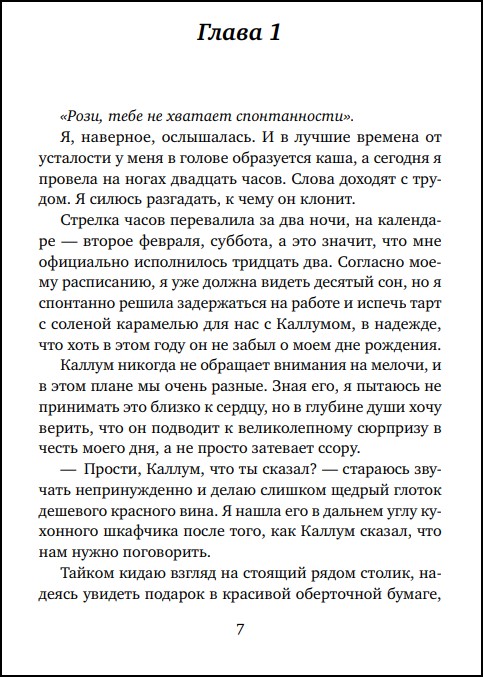 Глава 1

«Рози, тебе не хватает спонтанности».

Я, наверное, ослышалась. И в лучшие времена от усталости у меня в голове образуется каша, а сегодня я провела на ногах двадцать часов. Слова доходят с трудом. Я силюсь разгадать, к чему он клонит.

Стрелка часов перевалила за два ночи, на календаре — второе февраля, суббота, а это значит, что мне официально исполнилось тридцать два. Согласно моему расписанию, я уже должна видеть десятый сон, но я спонтанно решила задержаться на работе и испечь тарт с соленой карамелью для нас с Каллумом, в надежде, что хоть в этом году он не забыл о моем дне рождения.

Каллум никогда не обращает внимания на мелочи, и в этом плане мы очень разные. Зная его, я пытаюсь не принимать это близко к сердцу, но в глубине души хочу верить, что он подводит к великолепному сюрпризу в честь моего дня, а не просто затевает ссору.

— Прости, Каллум, что ты сказал? — стараюсь звучать непринужденно и делаю слишком щедрый глоток дешевого красного вина. Я нашла его в дальнем углу кухонного шкафчика после того, как Каллум сказал, что нам нужно поговорить.

Тайком кидаю взгляд на стоящий рядом столик, надеясь увидеть подарок в красивой оберточной бумаге,

7